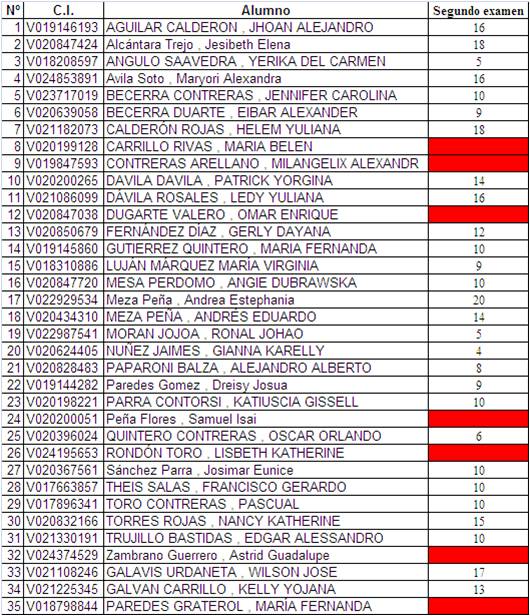 | Nº | C.I. | Alumno | Segundo examen |
|---|---|---|---|
| 1 | V019146193 | AGUILAR CALDERON , JHOAN ALEJANDRO | 16 |
| 2 | V020847424 | Alcántara Trejo , Jesibeth Elena | 18 |
| 3 | V018208597 | ANGULO SAAVEDRA , YERIKA DEL CARMEN | 5 |
| 4 | V024853891 | Avila Soto , Maryori Alexandra | 16 |
| 5 | V023717019 | BECERRA CONTRERAS , JENNIFER CAROLINA | 10 |
| 6 | V020639058 | BECERRA DUARTE , EIBAR ALEXANDER | 9 |
| 7 | V021182073 | CALDERÓN ROJAS , HELEM YULIANA | 18 |
| 8 | V020199128 | CARRILLO RIVAS , MARIA BELEN | |
| 9 | V019847593 | CONTRERAS ARELLANO , MILANGELIX ALEXANDR | |
| 10 | V020200265 | DAVILA DAVILA , PATRICK YORGINA | 14 |
| 11 | V021086099 | DÁVILA ROSALES , LEDY YULIANA | 16 |
| 12 | V020847038 | DUGARTE VALERO , OMAR ENRIQUE | |
| 13 | V020850679 | FERNÁNDEZ DÍAZ , GERLY DAYANA | 12 |
| 14 | V019145860 | GUTIERREZ QUINTERO , MARIA FERNANDA | 10 |
| 15 | V018310886 | LUJÁN MÁRQUEZ MARÍA VIRGINIA | 9 |
| 16 | V020847720 | MESA PERDOMO , ANGIE DUBRAWSKA | 10 |
| 17 | V022929534 | Meza Peña , Andrea Estephania | 20 |
| 18 | V020434310 | MEZA PEÑA , ANDRÉS EDUARDO | 14 |
| 19 | V022987541 | MORAN JOJOA , RONAL JOHAO | 5 |
| 20 | V020624405 | NUÑEZ JAIMES , GIANNA KARELLY | 4 |
| 21 | V020828483 | PAPARONI BALZA , ALEJANDRO ALBERTO | 8 |
| 22 | V019144282 | Paredes Gomez , Dreisy Josua | 9 |
| 23 | V020198221 | PARRA CONTORSI , KATIUSCIA GISSELL | 10 |
| 24 | V020200051 | Peña Flores , Samuel Isai | |
| 25 | V020396024 | QUINTERO CONTRERAS , OSCAR ORLANDO | 6 |
| 26 | V024195653 | RONDÓN TORO , LISBETH KATHERINE | |
| 27 | V020367561 | Sánchez Parra , Josimar Eunice | 10 |
| 28 | V017663857 | THEIS SALAS , FRANCISCO GERARDO | 10 |
| 29 | V017896341 | TORO CONTRERAS , PASCUAL | 10 |
| 30 | V020832166 | TORRES ROJAS , NANCY KATHERINE | 15 |
| 31 | V021330191 | TRUJILLO BASTIDAS , EDGAR ALESSANDRO | 10 |
| 32 | V024374529 | Zambrano Guerrero , Astrid Guadalupe | |
| 33 | V021108246 | GALAVIS URDANETA , WILSON JOSE | 17 |
| 34 | V021225345 | GALVAN CARRILLO , KELLY YOJANA | 13 |
| 35 | V018798844 | PAREDES GRATEROL , MARÍA FERNANDA | |